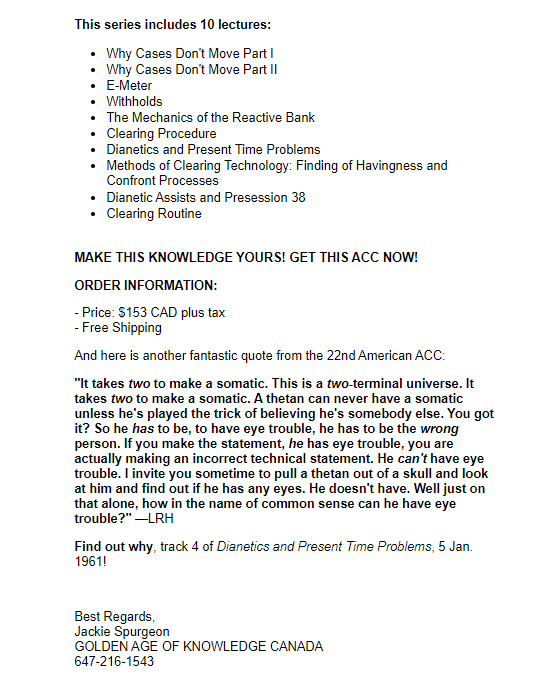 This series includes 10 lectures:

- Why Cases Don't Move Part I
- Why Cases Don't Move Part II
- E-Meter
- Withholds
- The Mechanics of the Reactive Bank
- Clearing Procedure
- Dianetics and Present Time Problems
- Methods of Clearing Technology: Finding of Havingness and Confront Processes
- Dianetic Assists and Presession 38
- Clearing Routine

MAKE THIS KNOWLEDGE YOURS! GET THIS ACC NOW!

ORDER INFORMATION:

- Price: $153 CAD plus tax
- Free Shipping

And here is another fantastic quote from the 22nd American ACC:

"It takes two to make a somatic. This is a two-terminal universe. It takes two to make a somatic. A thetan can never have a somatic unless he's played the trick of believing he's somebody else. You got it? So he has to be, to have eye trouble, he has to be the wrong person. If you make the statement, he has eye trouble, you are actually making an incorrect technical statement. He can't have eye trouble. I invite you sometime to pull a thetan out of a skull and look at him and find out if he has any eyes. He doesn't have. Well just on that alone, how in the name of common sense can he have eye trouble?" —LRH

Find out why, track 4 of Dianetics and Present Time Problems, 5 Jan. 1961!

Best Regards,
Jackie Spurgeon
GOLDEN AGE OF KNOWLEDGE CANADA
647-216-1543